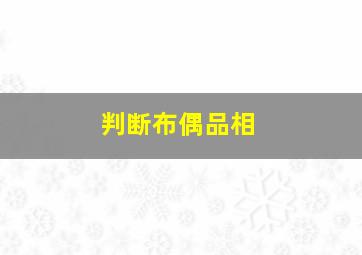 判断布偶品相